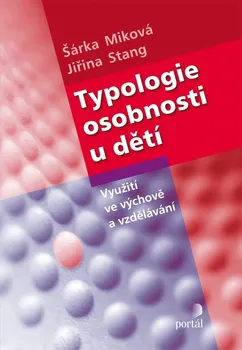 Šárka Miková
Jiřina Stang

Typologie osobnosti u dětí

Využití ve výchově a vzdělávání

portál